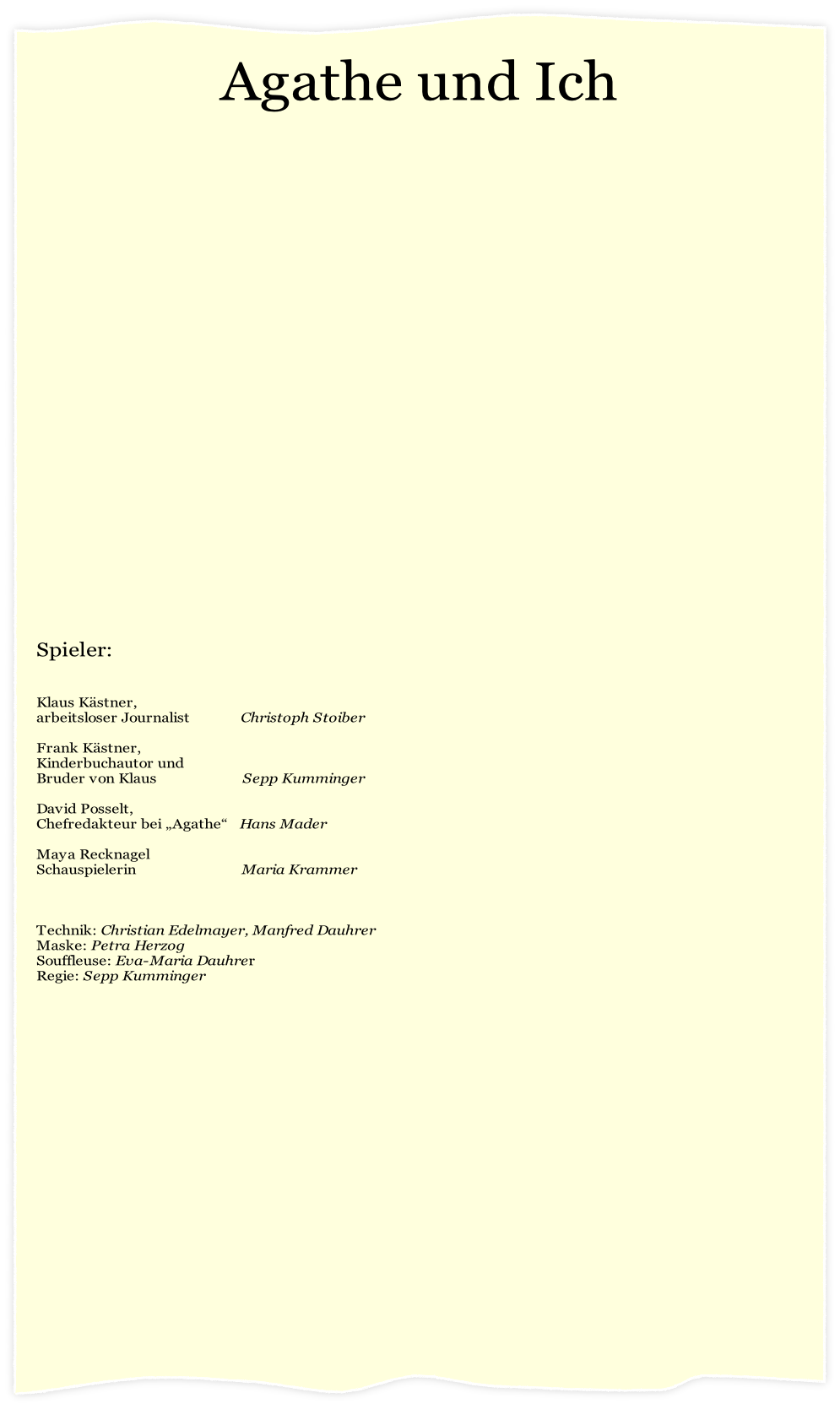 Agathe und Ich

Spieler:

Klaus Kästner,
arbeitsloser Journalist Christoph Stoiber

Frank Kästner,
Kinderbuchautor und
Bruder von Klaus Sepp Kumminger

David Posselt,
Chefredakteur bei „Agathe“ Hans Mader

Maya Recknagel
Schauspielerin Maria Krammer

Technik: Christian Edelmayer, Manfred Dauhrer
Maske: Petra Herzog
Souffleuse: Eva-Maria Dauhrer
Regie: Sepp Kumminger